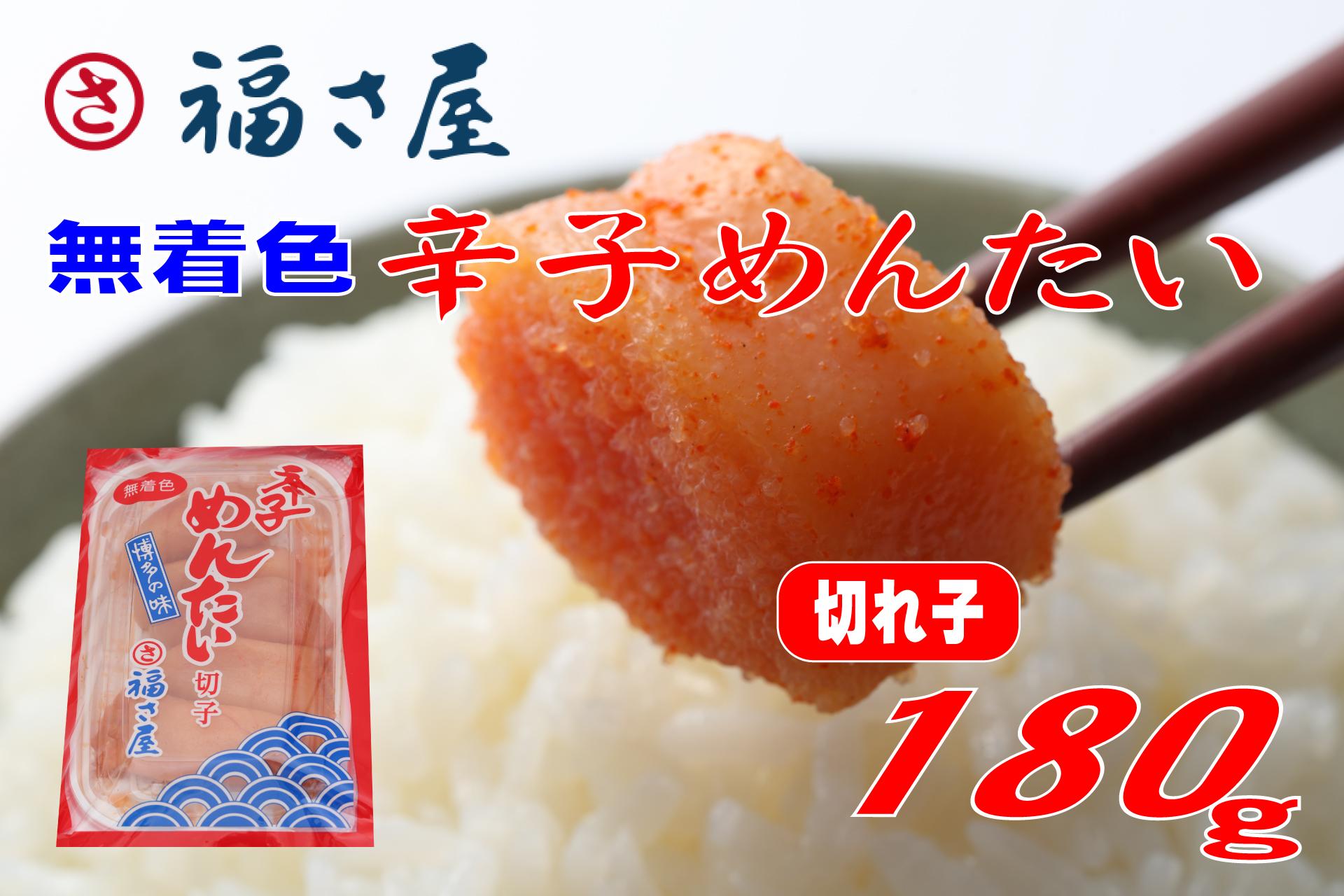 さ 福さ屋

無着色 辛子めんたい

無着色

辛子めんたい

博多の味

切子

さ 福さ屋

切れ子

180g